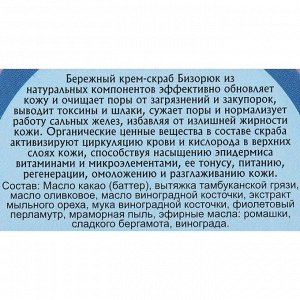 Бережный крем-скраб Бизорюк из натуральных компонентов эффективно обновляет кожу и очищает поры от загрязнений и закупорок, выводит токсины и шлаки, сужает поры и нормализует работу сальных желез, избавляя от излишней жирности кожи. Органические ценные вещества в составе скраба активизируют циркуляцию крови и кислорода в верхних слоях кожи, способствуя насыщению эпидермиса витаминами и микроэлементами, ее тонусу, питанию, регенерации, омоложению и разглаживанию кожи.

Состав: Масло какао (баттер), вытяжка тамбуканской грязи, масло оливковое, масло виноградной косточки, экстракт мыльного ореха, мука виноградной косточки, фиолетовый перламутр, мраморная пыль, эфирные масла: ромашки, сладкого бергамота, винограда.